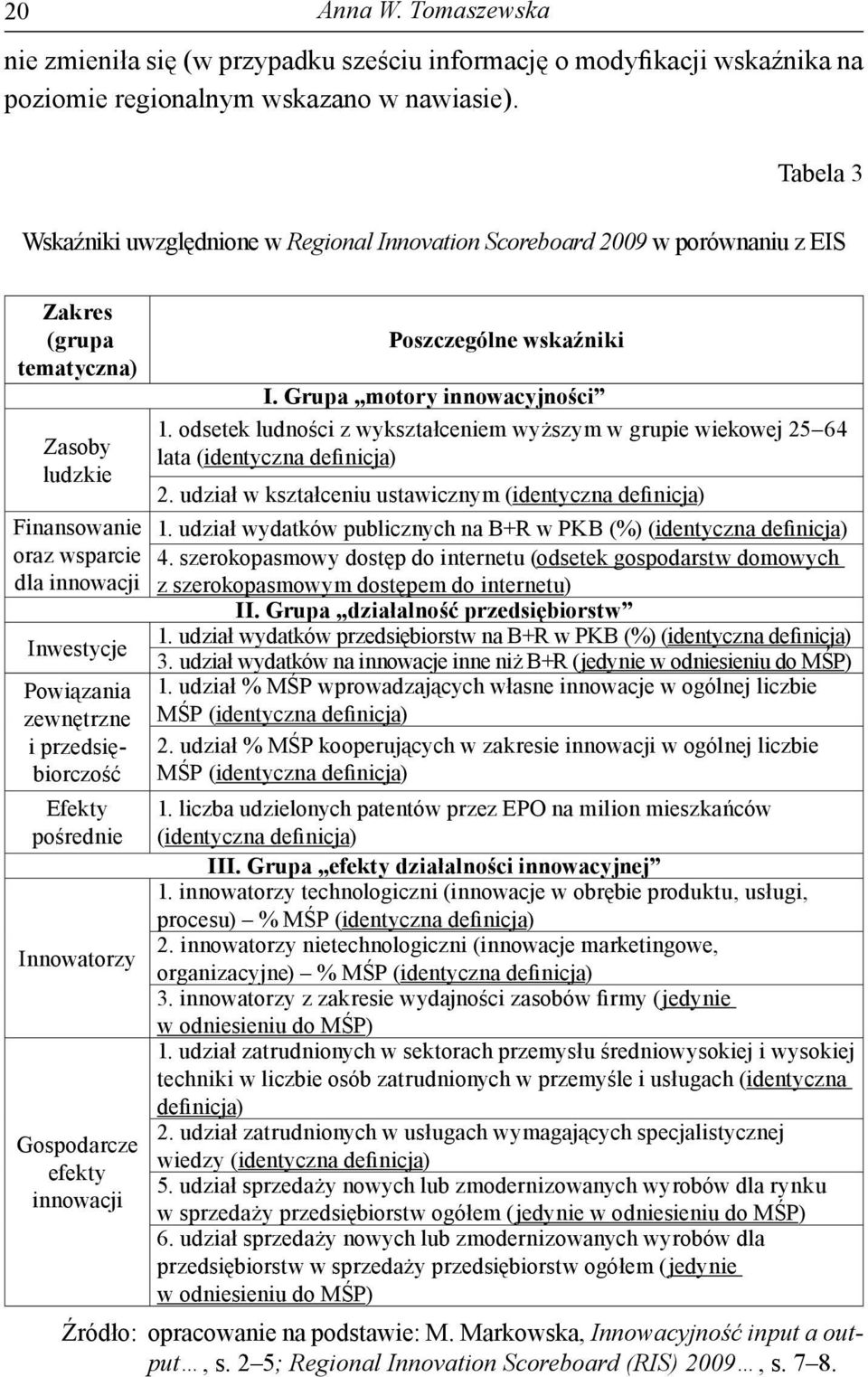 20 Anna W. Tomaszewska

nie zmieniła się (w przypadku sześciu informację o modyfikacji wskaźnika na poziomie regionalnym wskazano w nawiasie).

Tabela 3

Wskaźniki uwzględnione w Regional Innovation Scoreboard 2009 w porównaniu z EIS

| Zakres (grupa tematyczna) | Poszczególne wskaźniki |
|---|---|
| | I. Grupa „motory innowacyjności” |
| Zasoby ludzkie | 1. odsetek ludności z wykształceniem wyższym w grupie wiekowej 25–64 lata (identyczna definicja) 2. udział w kształceniu ustawicznym (identyczna definicja) |
| Finansowanie oraz wsparcie dla innowacji | 1. udział wydatków publicznych na B+R w PKB (%) (identyczna definicja) 4. szerokopasmowy dostęp do internetu (odsetek gospodarstw domowych z szerokopasmowym dostępem do internetu) |
| | II. Grupa „działalność przedsiębiorstw” |
| Inwestycje | 1. udział wydatków przedsiębiorstw na B+R w PKB (%) (identyczna definicja) 3. udział wydatków na innowacje inne niż B+R (jedynie w odniesieniu do MŚP) |
| Powiązania zewnętrzne i przedsiębiorczość | 1. udział % MŚP wprowadzających własne innowacje w ogólnej liczbie MŚP (identyczna definicja) 2. udział % MŚP kooperujących w zakresie innowacji w ogólnej liczbie MŚP (identyczna definicja) |
| Efekty pośrednie | 1. liczba udzielonych patentów przez EPO na milion mieszkańców (identyczna definicja) |
| | III. Grupa „efekty działalności innowacyjnej” |
| Innowatorzy | 1. innowatorzy technologiczni (innowacje w obrębie produktu, usługi, procesu) – % MŚP (identyczna definicja) 2. innowatorzy nietechnologiczni (innowacje marketingowe, organizacyjne) – % MŚP (identyczna definicja) 3. innowatorzy z zakresie wydajności zasobów firmy (jedynie w odniesieniu do MŚP) |
| Gospodarcze efekty innowacji | 1. udział zatrudnionych w sektorach przemysłu średniowysokiej i wysokiej techniki w liczbie osób zatrudnionych w przemyśle i usługach (identyczna definicja) 2. udział zatrudnionych w usługach wymagających specjalistycznej wiedzy (identyczna definicja) 5. udział sprzedaży nowych lub zmodernizowanych wyrobów dla rynku w sprzedaży przedsiębiorstw ogółem (jedynie w odniesieniu do MŚP) 6. udział sprzedaży nowych lub zmodernizowanych wyrobów dla przedsiębiorstw w sprzedaży przedsiębiorstw ogółem (jedynie w odniesieniu do MŚP) |

Źródło: opracowanie na podstawie: M. Markowska, Innowacyjność input a output…, s. 2–5; Regional Innovation Scoreboard (RIS) 2009…, s. 7–8.